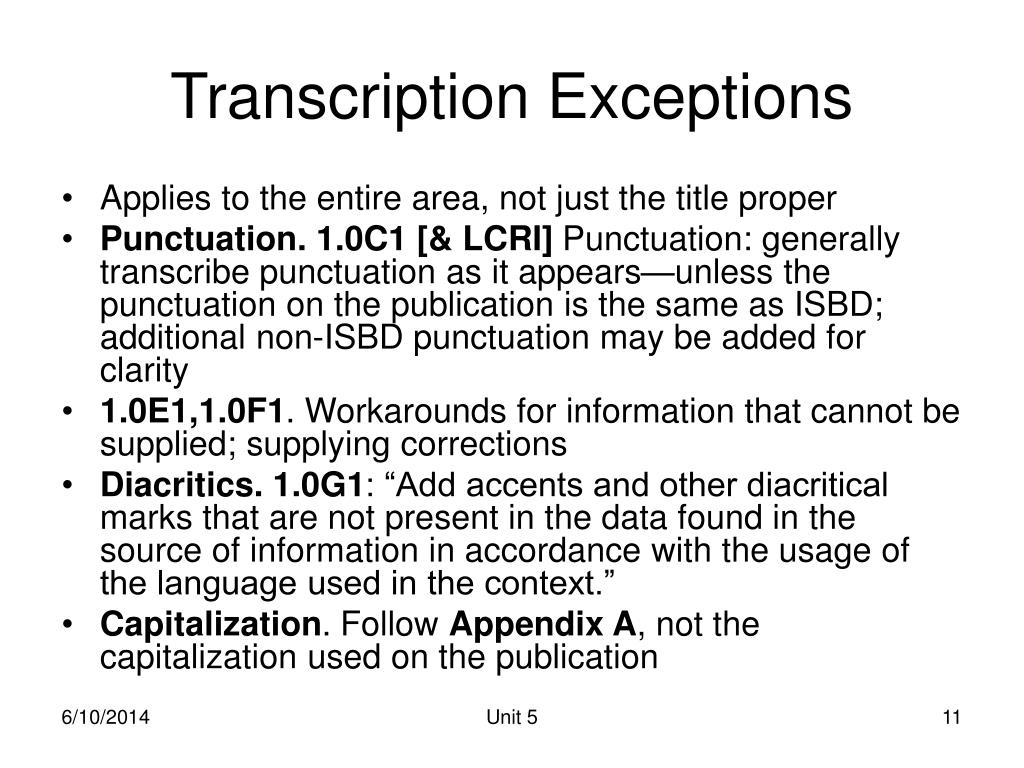 Transcription Exceptions

• Applies to the entire area, not just the title proper
• Punctuation. 1.0C1 [& LCRI] Punctuation: generally transcribe punctuation as it appears—unless the punctuation on the publication is the same as ISBD; additional non-ISBD punctuation may be added for clarity
• 1.0E1,1.0F1. Workarounds for information that cannot be supplied; supplying corrections
• Diacritics. 1.0G1: “Add accents and other diacritical marks that are not present in the data found in the source of information in accordance with the usage of the language used in the context.”
• Capitalization. Follow Appendix A, not the capitalization used on the publication

6/10/2014 Unit 5 11